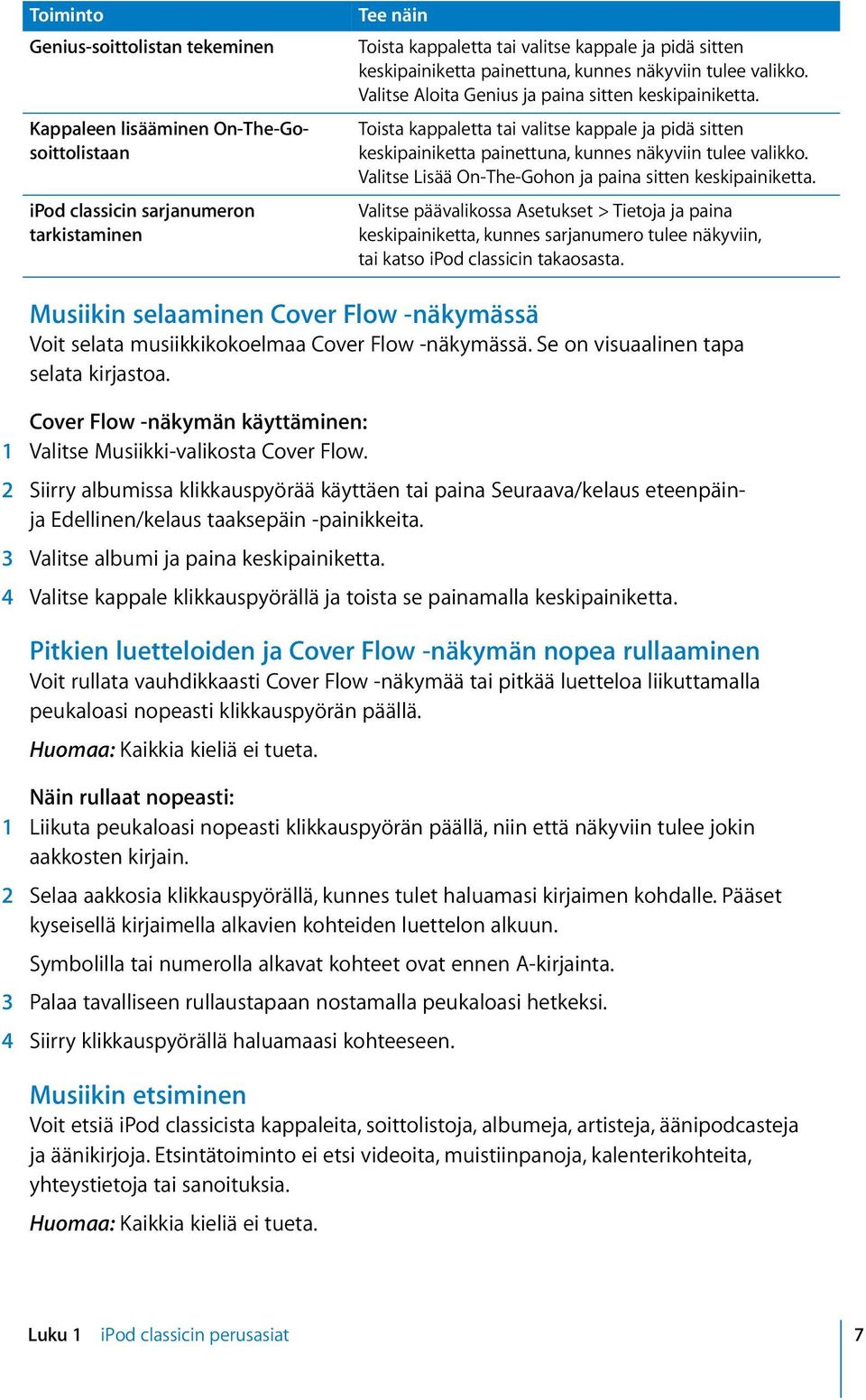 | Toiminto | Tee näin |
|---|---|
| Genius-soittolistan tekeminen | Toista kappaletta tai valitse kappale ja pidä sitten keskipainiketta painettuna, kunnes näkyviin tulee valikko. Valitse Aloita Genius ja paina sitten keskipainiketta. |
| Kappaleen lisääminen On-The-Go-soittolistaan | Toista kappaletta tai valitse kappale ja pidä sitten keskipainiketta painettuna, kunnes näkyviin tulee valikko. Valitse Lisää On-The-Gohon ja paina sitten keskipainiketta. |
| iPod classicin sarjanumeron tarkistaminen | Valitse päävalikossa Asetukset > Tietoja ja paina keskipainiketta, kunnes sarjanumero tulee näkyviin, tai katso iPod classicin takaosasta. |

Musiikin selaaminen Cover Flow -näkymässä
Voit selata musiikkikokoelmaa Cover Flow -näkymässä. Se on visuaalinen tapa selata kirjastoa.

Cover Flow -näkymän käyttäminen:
1 Valitse Musiikki-valikosta Cover Flow.
2 Siirry albumissa klikkauspyörää käyttäen tai paina Seuraava/kelaus eteenpäin- ja Edellinen/kelaus taaksepäin -painikkeita.
3 Valitse albumi ja paina keskipainiketta.
4 Valitse kappale klikkauspyörällä ja toista se painamalla keskipainiketta.

Pitkien luetteloiden ja Cover Flow -näkymän nopea rullaaminen
Voit rullata vauhdikkaasti Cover Flow -näkymää tai pitkää luetteloa liikuttamalla peukaloasi nopeasti klikkauspyörän päällä.

Huomaa: Kaikkia kieliä ei tueta.

Näin rullaat nopeasti:
1 Liikuta peukaloasi nopeasti klikkauspyörän päällä, niin että näkyviin tulee jokin aakkosten kirjain.
2 Selaa aakkosia klikkauspyörällä, kunnes tulet haluamasi kirjaimen kohdalle. Pääset kyseisellä kirjaimella alkavien kohteiden luettelon alkuun.
Symbolilla tai numerolla alkavat kohteet ovat ennen A-kirjainta.
3 Palaa tavalliseen rullaustapaan nostamalla peukaloasi hetkeksi.
4 Siirry klikkauspyörällä haluamaasi kohteeseen.

Musiikin etsiminen
Voit etsiä iPod classicista kappaleita, soittolistoja, albumeja, artisteja, äänipodcasteja ja äänikirjoja. Etsintätoiminto ei etsi videoita, muistiinpanoja, kalenterikohteita, yhteystietoja tai sanoituksia.

Huomaa: Kaikkia kieliä ei tueta.

Luku 1 iPod classicin perusasiat 7